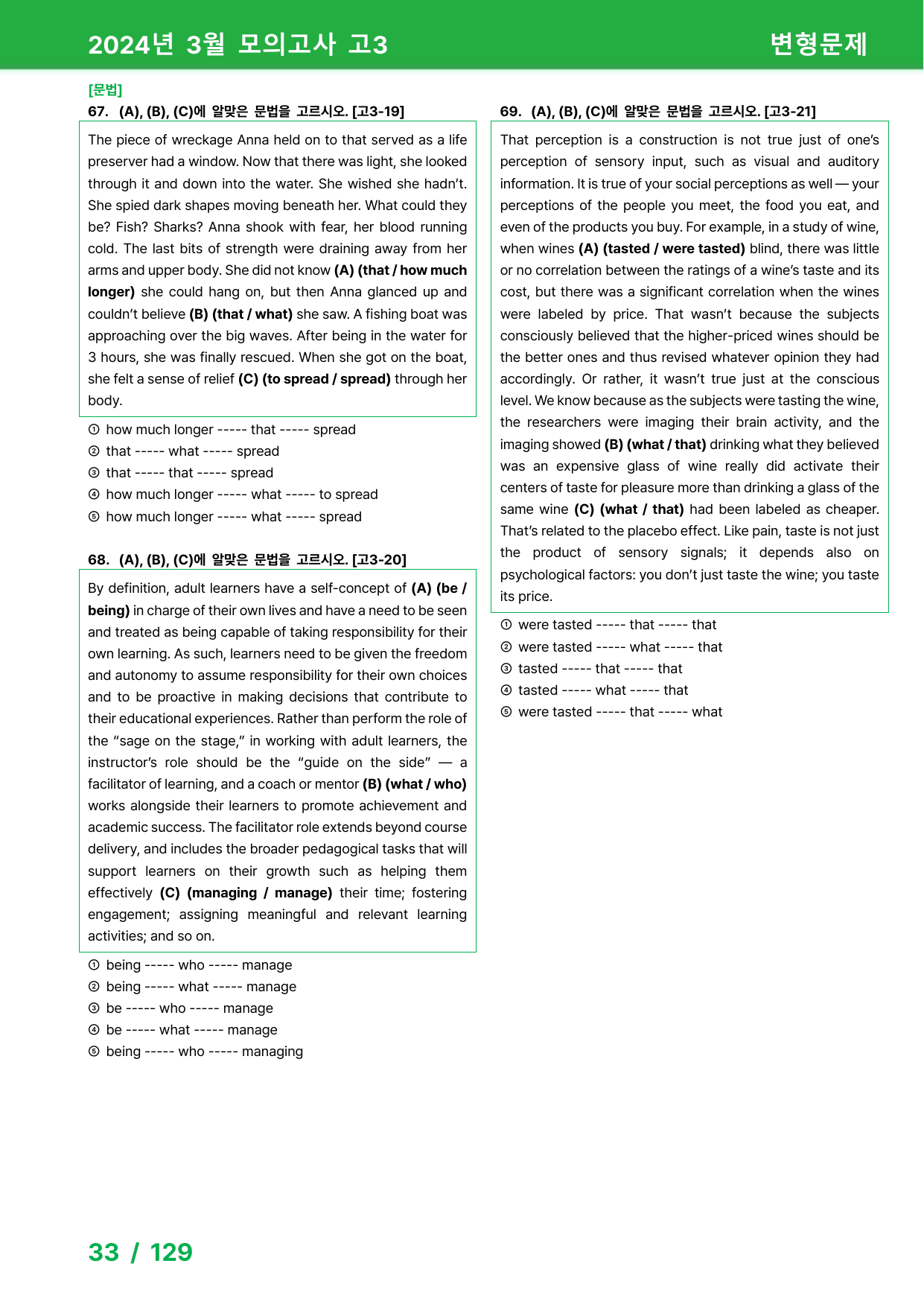 2024년 3월 모의고사 고3

변형문제

[문법]

67. (A), (B), (C)에 알맞은 문법을 고르시오. [고3-19]

The piece of wreckage Anna held on to that served as a life preserver had a window. Now that there was light, she looked through it and down into the water. She wished she hadn't. She spied dark shapes moving beneath her. What could they be? Fish? Sharks? Anna shook with fear, her blood running cold. The last bits of strength were draining away from her arms and upper body. She did not know (A) (that / how much longer) she could hang on, but then Anna glanced up and couldn't believe (B) (that / what) she saw. A fishing boat was approaching over the big waves. After being in the water for 3 hours, she was finally rescued. When she got on the boat, she felt a sense of relief (C) (to spread / spread) through her body.

① how much longer ----- that ----- spread
② that ----- what ----- spread
③ that ----- that ----- spread
④ how much longer ----- what ----- to spread
⑤ how much longer ----- what ----- spread

68. (A), (B), (C)에 알맞은 문법을 고르시오. [고3-20]

By definition, adult learners have a self-concept of (A) (be / being) in charge of their own lives and have a need to be seen and treated as being capable of taking responsibility for their own learning. As such, learners need to be given the freedom and autonomy to assume responsibility for their own choices and to be proactive in making decisions that contribute to their educational experiences. Rather than perform the role of the "sage on the stage," in working with adult learners, the instructor's role should be the "guide on the side" — a facilitator of learning, and a coach or mentor (B) (what / who) works alongside their learners to promote achievement and academic success. The facilitator role extends beyond course delivery, and includes the broader pedagogical tasks that will support learners on their growth such as helping them effectively (C) (managing / manage) their time; fostering engagement; assigning meaningful and relevant learning activities; and so on.

① being ----- who ----- manage
② being ----- what ----- manage
③ be ----- who ----- manage
④ be ----- what ----- manage
⑤ being ----- who ----- managing

69. (A), (B), (C)에 알맞은 문법을 고르시오. [고3-21]

That perception is a construction is not true just of one's perception of sensory input, such as visual and auditory information. It is true of your social perceptions as well — your perceptions of the people you meet, the food you eat, and even of the products you buy. For example, in a study of wine, when wines (A) (tasted / were tasted) blind, there was little or no correlation between the ratings of a wine's taste and its cost, but there was a significant correlation when the wines were labeled by price. That wasn't because the subjects consciously believed that the higher-priced wines should be the better ones and thus revised whatever opinion they had accordingly. Or rather, it wasn't true just at the conscious level. We know because as the subjects were tasting the wine, the researchers were imaging their brain activity, and the imaging showed (B) (what / that) drinking what they believed was an expensive glass of wine really did activate their centers of taste for pleasure more than drinking a glass of the same wine (C) (what / that) had been labeled as cheaper. That's related to the placebo effect. Like pain, taste is not just the product of sensory signals; it depends also on psychological factors: you don't just taste the wine; you taste its price.

① were tasted ----- that ----- that
② were tasted ----- what ----- that
③ tasted ----- that ----- that
④ tasted ----- what ----- that
⑤ were tasted ----- that ----- what

33 / 129